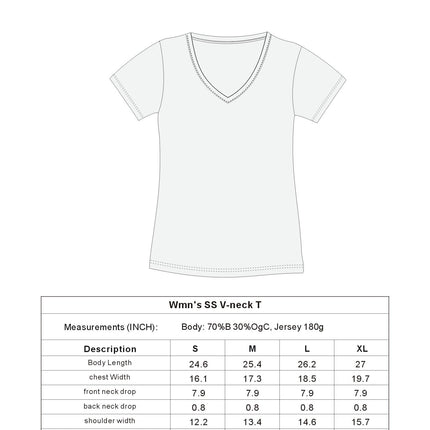 Wmn's SS V-neck T

Measurements (INCH): Body: 70%B 30%OgC, Jersey 180g

| Description | S | M | L | XL |
|---|---|---|---|---|
| Body Length | 24.6 | 25.4 | 26.2 | 27 |
| chest Width | 16.1 | 17.3 | 18.5 | 19.7 |
| front neck drop | 7.9 | 7.9 | 7.9 | 7.9 |
| back neck drop | 0.8 | 0.8 | 0.8 | 0.8 |
| shoulder width | 12.2 | 13.4 | 14.6 | 15.7 |